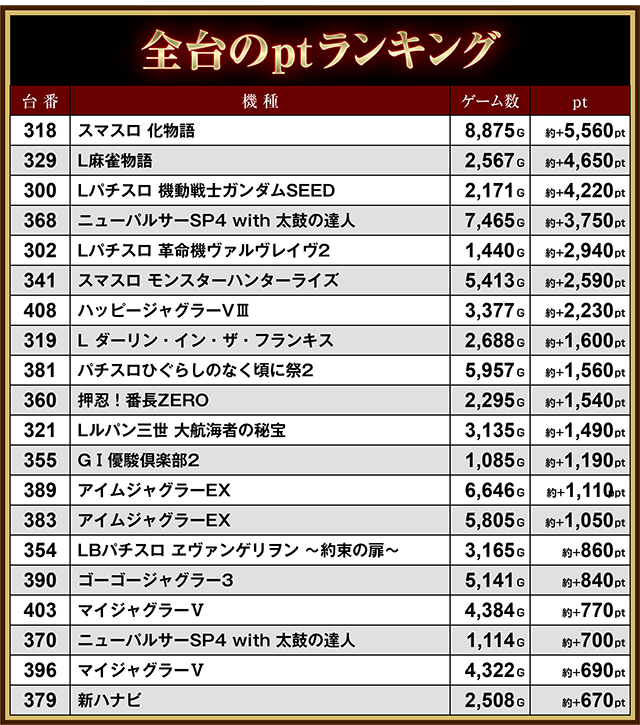 全台のptランキング

| 台番 | 機種 | ゲーム数 | pt |
|---|---|---|---|
| 318 | スマスロ 化物語 | 8,875G | 約+5,560pt |
| 329 | L麻雀物語 | 2,567G | 約+4,650pt |
| 300 | Lパチスロ 機動戦士ガンダムSEED | 2,171G | 約+4,220pt |
| 368 | ニューパルサーSP4 with 太鼓の達人 | 7,465G | 約+3,750pt |
| 302 | Lパチスロ 革命機ヴァルヴレイヴ2 | 1,440G | 約+2,940pt |
| 341 | スマスロ モンスターハンターライズ | 5,413G | 約+2,590pt |
| 408 | ハッピージャグラーVⅢ | 3,377G | 約+2,230pt |
| 319 | L ダーリン・イン・ザ・フランキス | 2,688G | 約+1,600pt |
| 381 | パチスロひぐらしのなく頃に祭2 | 5,957G | 約+1,560pt |
| 360 | 押忍！番長ZERO | 2,295G | 約+1,540pt |
| 321 | Lルパン三世 大航海者の秘宝 | 3,135G | 約+1,490pt |
| 355 | GⅠ優駿倶楽部2 | 1,085G | 約+1,190pt |
| 389 | アイムジャグラーEX | 6,646G | 約+1,110pt |
| 383 | アイムジャグラーEX | 5,805G | 約+1,050pt |
| 354 | LBパチスロ ヱヴァンゲリヲン ～約束の扉～ | 3,165G | 約+860pt |
| 390 | ゴーゴージャグラー3 | 5,141G | 約+840pt |
| 403 | マイジャグラーV | 4,384G | 約+770pt |
| 370 | ニューパルサーSP4 with 太鼓の達人 | 1,114G | 約+700pt |
| 396 | マイジャグラーV | 4,322G | 約+690pt |
| 379 | 新ハナビ | 2,508G | 約+670pt |